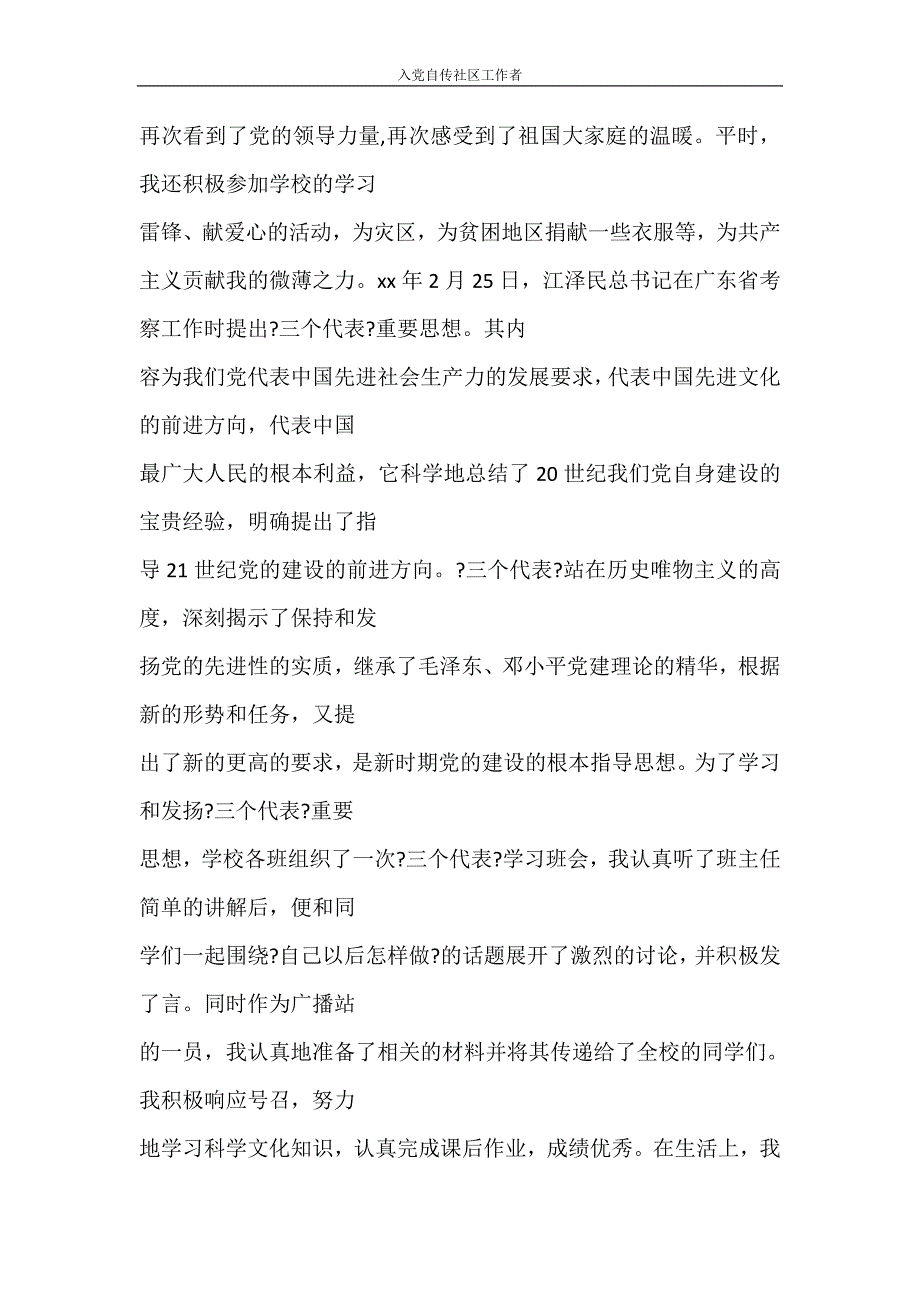 入党自传社区工作者

再次看到了党的领导力量,再次感受到了祖国大家庭的温暖。平时，我还积极参加学校的学习

雷锋、献爱心的活动，为灾区，为贫困地区捐献一些衣服等，为共产主义贡献我的微薄之力。xx 年 2 月 25 日，江泽民总书记在广东省考察工作时提出?三个代表?重要思想。其内

容为我们党代表中国先进社会生产力的发展要求，代表中国先进文化的前进方向，代表中国

最广大人民的根本利益，它科学地总结了 20 世纪我们党自身建设的宝贵经验，明确提出了指

导 21 世纪党的建设的前进方向。?三个代表?站在历史唯物主义的高度，深刻揭示了保持和发

扬党的先进性的实质，继承了毛泽东、邓小平党建理论的精华，根据新的形势和任务，又提

出了新的更高的要求，是新时期党的建设的根本指导思想。为了学习和发扬?三个代表?重要

思想，学校各班组织了一次?三个代表?学习班会，我认真听了班主任简单的讲解后，便和同

学们一起围绕?自己以后怎样做?的话题展开了激烈的讨论，并积极发了言。同时作为广播站

的一员，我认真地准备了相关的材料并将其传递给了全校的同学们。我积极响应号召，努力

地学习科学文化知识，认真完成课后作业，成绩优秀。在生活上，我